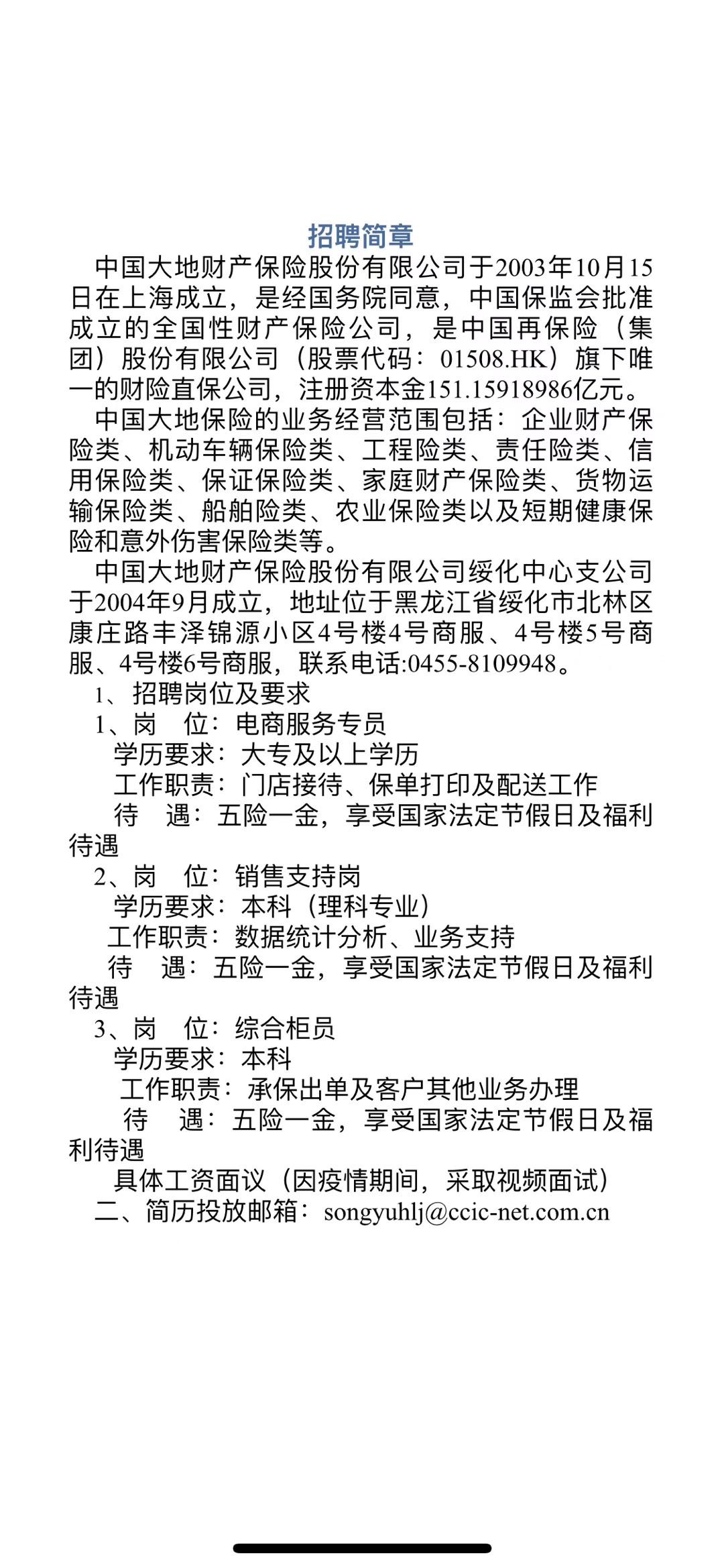 招聘简章

中国大地财产保险股份有限公司于2003年10月15日在上海成立，是经国务院同意，中国保监会批准成立的全国性财产保险公司，是中国再保险（集团）股份有限公司（股票代码：01508.HK）旗下唯一的财险直保公司，注册资本金151.15918986亿元。

中国大地保险的业务经营范围包括：企业财产保险类、机动车辆保险类、工程险类、责任险类、信用保险类、保证保险类、家庭财产保险类、货物运输保险类、船舶险类、农业保险类以及短期健康保险和意外伤害保险类等。

中国大地财产保险股份有限公司绥化中心支公司于2004年9月成立，地址位于黑龙江省绥化市北林区康庄路丰泽锦源小区4号楼4号商服、4号楼5号商服、4号楼6号商服，联系电话:0455-8109948。

1、招聘岗位及要求

1、岗　位：电商服务专员

学历要求：大专及以上学历

工作职责：门店接待、保单打印及配送工作

待　遇：五险一金，享受国家法定节假日及福利待遇

2、岗　位：销售支持岗

学历要求：本科（理科专业）

工作职责：数据统计分析、业务支持

待　遇：五险一金，享受国家法定节假日及福利待遇

3、岗　位：综合柜员

学历要求：本科

工作职责：承保出单及客户其他业务办理

待　遇：五险一金，享受国家法定节假日及福利待遇

具体工资面议（因疫情期间，采取视频面试）

二、简历投放邮箱：songyuhlj@ccic-net.com.cn